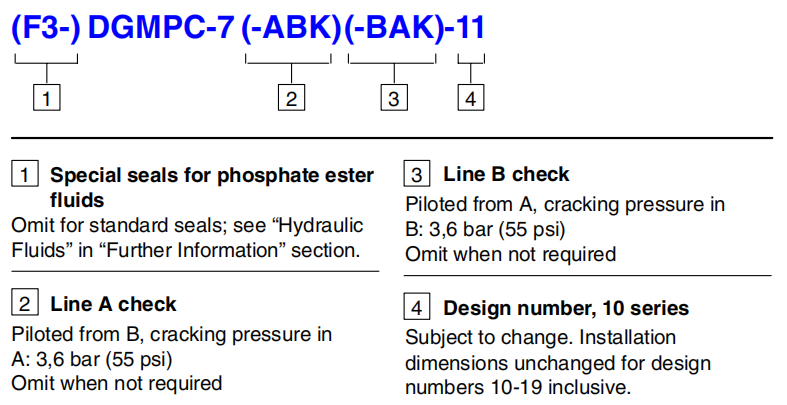 (F3-) DGMPC-7 (-ABK)(-BAK)-11

1

2

3

4

1 Special seals for phosphate ester fluids
Omit for standard seals; see "Hydraulic Fluids" in "Further Information" section.

2 Line A check
Piloted from B, cracking pressure in A: 3,6 bar (55 psi)
Omit when not required

3 Line B check
Piloted from A, cracking pressure in B: 3,6 bar (55 psi)
Omit when not required

4 Design number, 10 series
Subject to change. Installation dimensions unchanged for design numbers 10-19 inclusive.